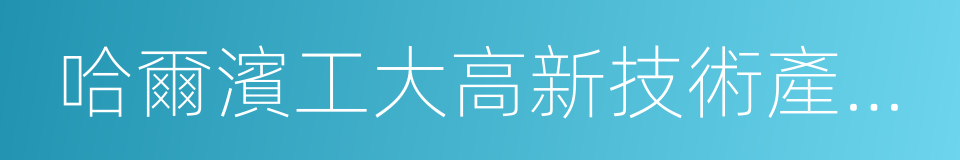 哈爾濱工大高新技術產...